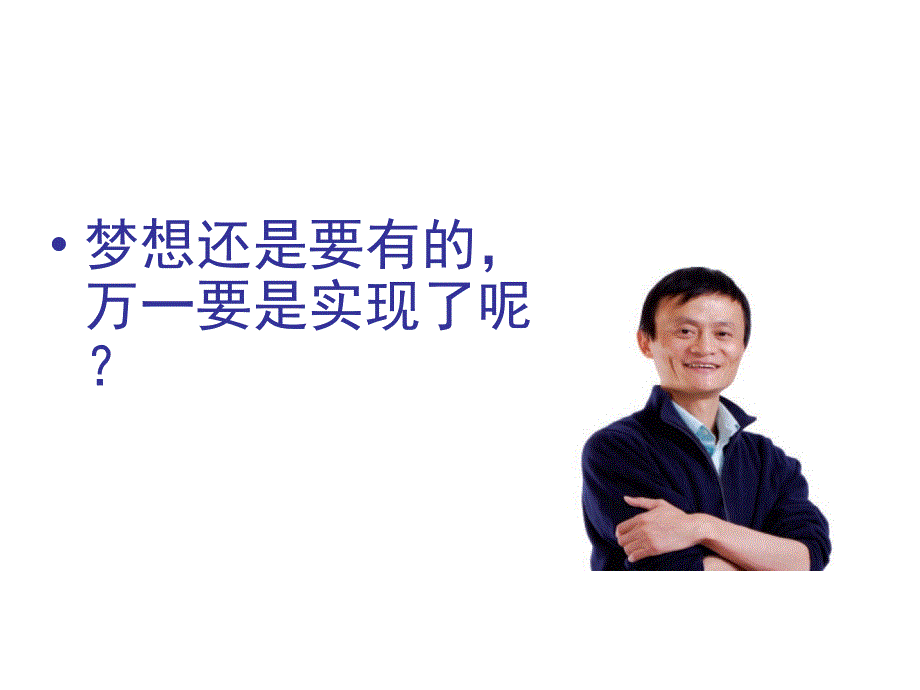 • 梦想还是要有的，万一要是实现了呢？